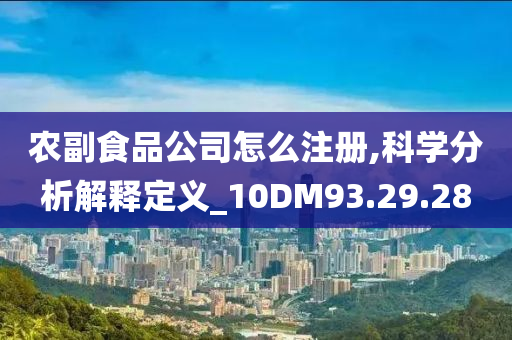 农副食品公司怎么注册,科学分析解释定义_10DM93.29.28